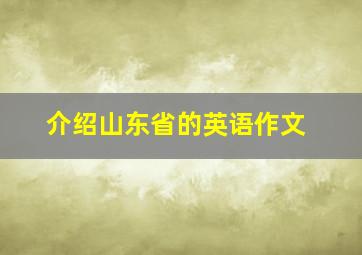 介绍山东省的英语作文